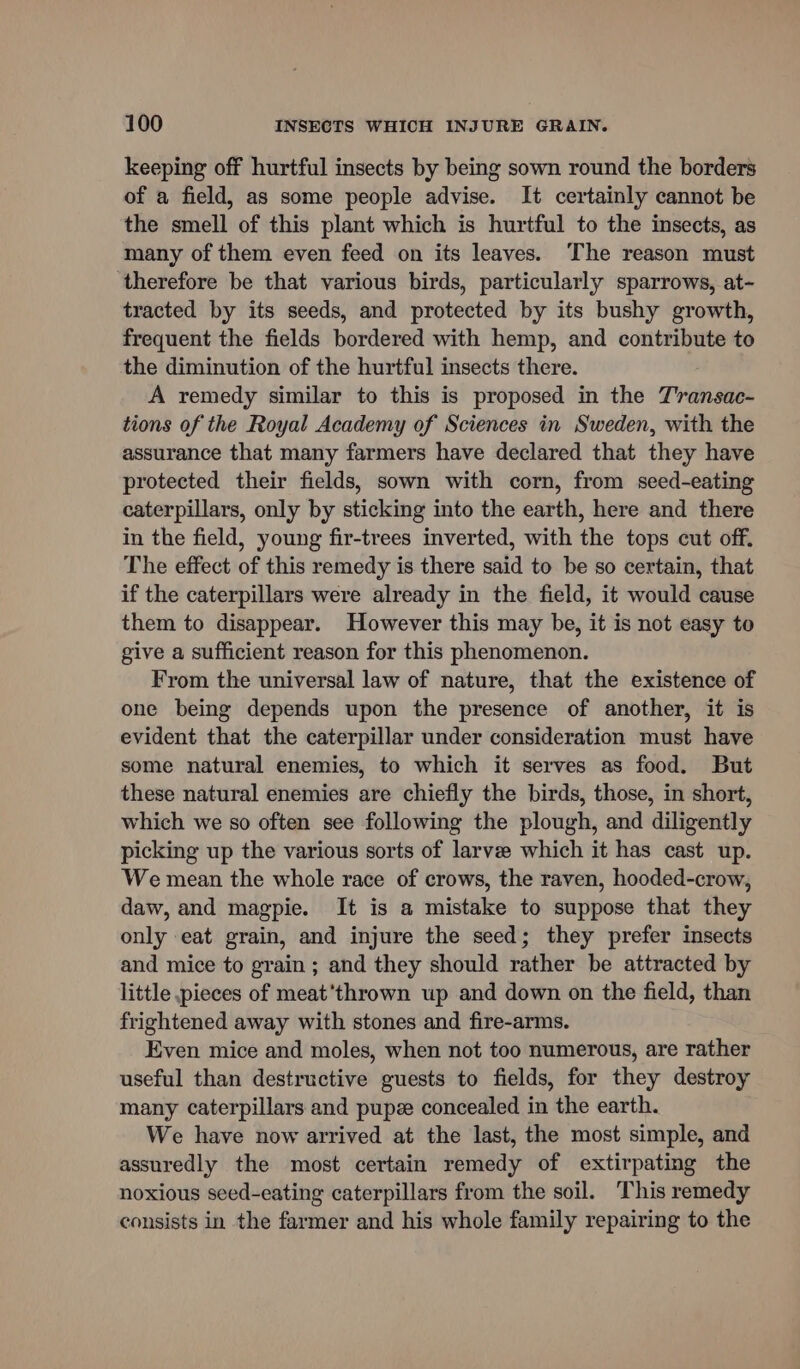 100 INSECTS WHICH INJURE GRAIN.

keeping off hurtful insects by being sown round the borders of a field, as some people advise. It certainly cannot be the smell of this plant which is hurtful to the insects, as many of them even feed on its leaves. The reason must therefore be that various birds, particularly sparrows, attracted by its seeds, and protected by its bushy growth, frequent the fields bordered with hemp, and contribute to the diminution of the hurtful insects there.

A remedy similar to this is proposed in the Transactions of the Royal Academy of Sciences in Sweden, with the assurance that many farmers have declared that they have protected their fields, sown with corn, from seed-eating caterpillars, only by sticking into the earth, here and there in the field, young fir-trees inverted, with the tops cut off. The effect of this remedy is there said to be so certain, that if the caterpillars were already in the field, it would cause them to disappear. However this may be, it is not easy to give a sufficient reason for this phenomenon.

From the universal law of nature, that the existence of one being depends upon the presence of another, it is evident that the caterpillar under consideration must have some natural enemies, to which it serves as food. But these natural enemies are chiefly the birds, those, in short, which we so often see following the plough, and diligently picking up the various sorts of larvæ which it has cast up. We mean the whole race of crows, the raven, hooded-crow, daw, and magpie. It is a mistake to suppose that they only eat grain, and injure the seed; they prefer insects and mice to grain; and they should rather be attracted by little pieces of meat thrown up and down on the field, than frightened away with stones and fire-arms.

Even mice and moles, when not too numerous, are rather useful than destructive guests to fields, for they destroy many caterpillars and pupæ concealed in the earth.

We have now arrived at the last, the most simple, and assuredly the most certain remedy of extirpating the noxious seed-eating caterpillars from the soil. This remedy consists in the farmer and his whole family repairing to the